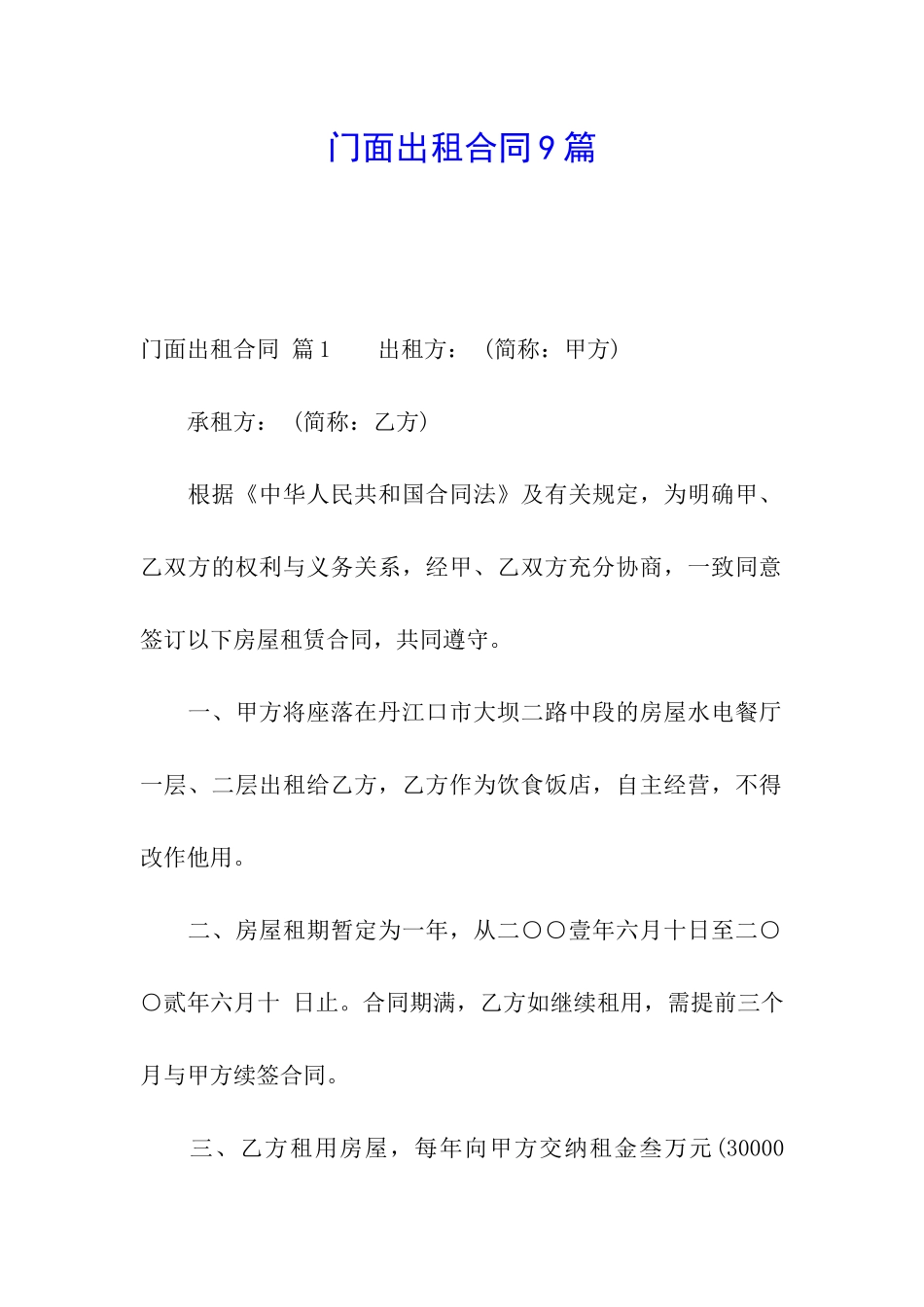 门面出租合同9篇

门面出租合同 篇1　　出租方：（简称：甲方）

承租方：（简称：乙方）

根据《中华人民共和国合同法》及有关规定，为明确甲、乙双方的权利与义务关系，经甲、乙双方充分协商，一致同意签订以下房屋租赁合同，共同遵守。

一、甲方将座落在丹江口市大坝二路中段的房屋水电餐厅一层、二层出租给乙方，乙方作为饮食饭店，自主经营，不得改作他用。

二、房屋租期暂定为一年，从二〇〇壹年六月十日至二〇〇贰年六月十 日止。合同期满，乙方如继续租用，需提前三个月与甲方续签合同。

三、乙方租用房屋，每年向甲方交纳租金叁万元(30000